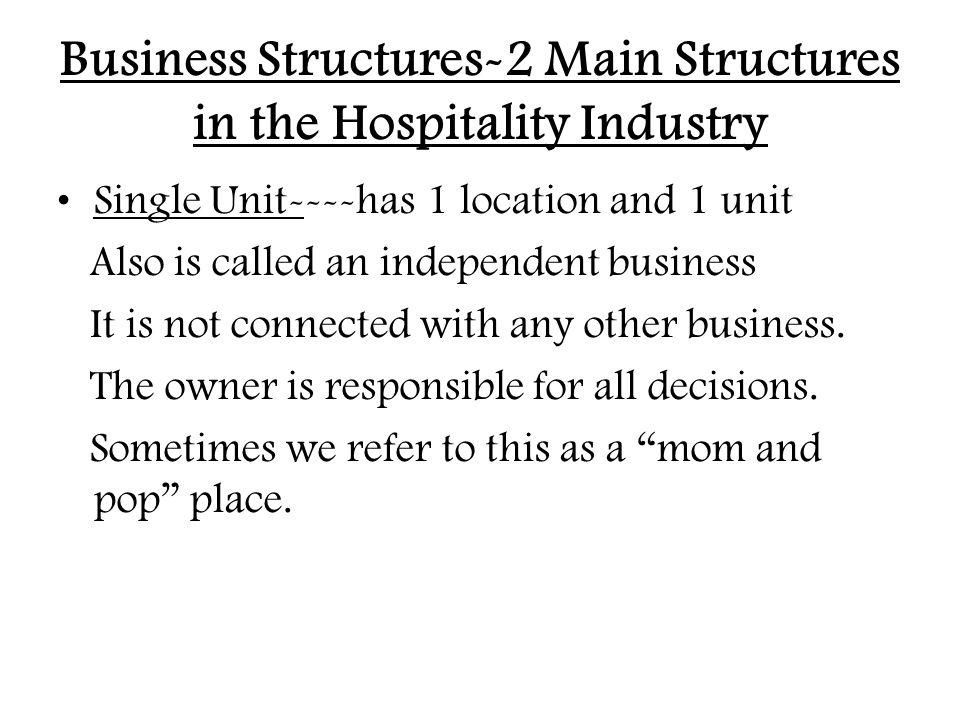 Business Structures-2 Main Structures in the Hospitality Industry

• Single Unit----has 1 location and 1 unit

Also is called an independent business

It is not connected with any other business.

The owner is responsible for all decisions.

Sometimes we refer to this as a “mom and pop” place.